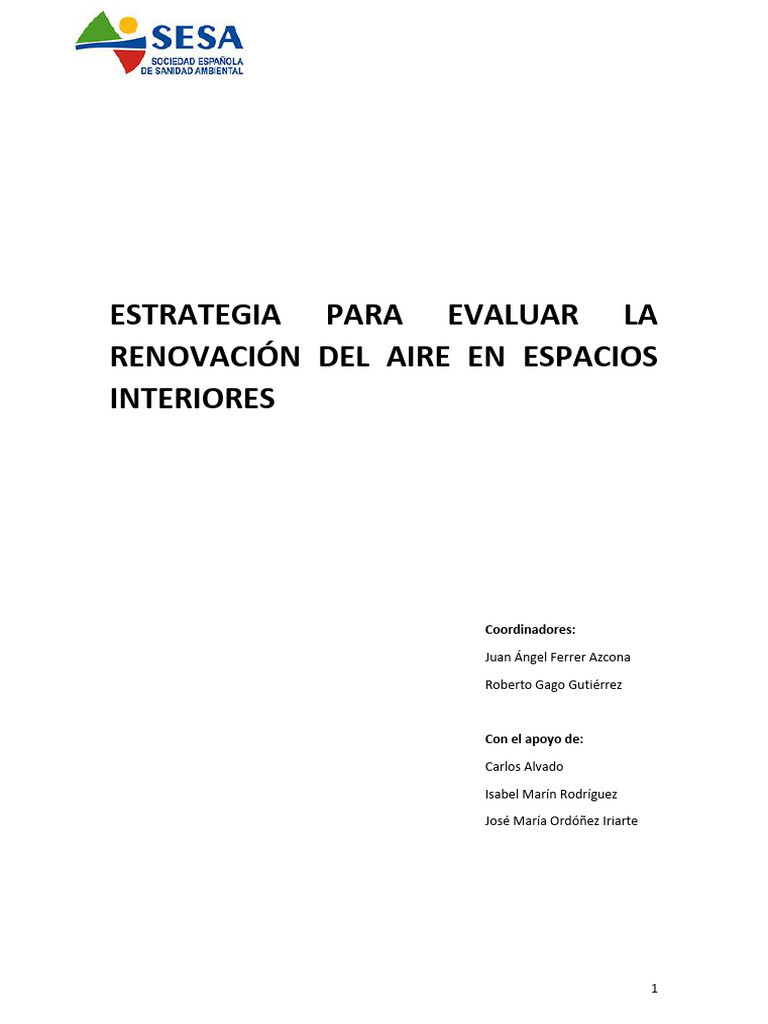 SESA
SOCIEDAD ESPAÑOLA
DE SANIDAD AMBIENTAL

ESTRATEGIA PARA EVALUAR LA RENOVACIÓN DEL AIRE EN ESPACIOS INTERIORES

Coordinadores:
Juan Ángel Ferrer Azcona
Roberto Gago Gutiérrez

Con el apoyo de:
Carlos Alvado
Isabel Marín Rodríguez
José María Ordóñez Iriarte

1